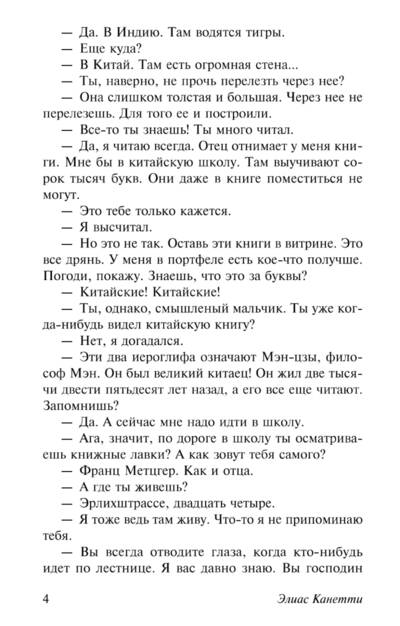 — Да. В Индию. Там водятся тигры.

— Еще куда?

— В Китай. Там есть огромная стена...

— Ты, наверно, не прочь перелезть через нее?

— Она слишком толстая и большая. Через нее не перелезешь. Для того ее и построили.

— Все-то ты знаешь! Ты много читал.

— Да, я читаю всегда. Отец отнимает у меня книги. Мне бы в китайскую школу. Там выучивают сорок тысяч букв. Они даже в книге поместиться не могут.

— Это тебе только кажется.

— Я высчитал.

— Но это не так. Оставь эти книги в витрине. Это все дрянь. У меня в портфеле есть кое-что получше. Погоди, покажу. Знаешь, что это за буквы?

— Китайские! Китайские!

— Ты, однако, смышленый мальчик. Ты уже когда-нибудь видел китайскую книгу?

— Нет, я догадался.

— Эти два иероглифа означают Мэн-цзы, философ Мэн. Он был великий китаец! Он жил две тысячи двести пятьдесят лет назад, а его все еще читают. Запомнишь?

— Да. А сейчас мне надо идти в школу.

— Ага, значит, по дороге в школу ты осматриваешь книжные лавки? А как зовут тебя самого?

— Франц Метцгер. Как и отца.

— А где ты живешь?

— Эрлихштрассе, двадцать четыре.

— Я тоже ведь там живу. Что-то я не припоминаю тебя.

— Вы всегда отводите глаза, когда кто-нибудь идет по лестнице. Я вас давно знаю. Вы господин

4 Элиас Канетти